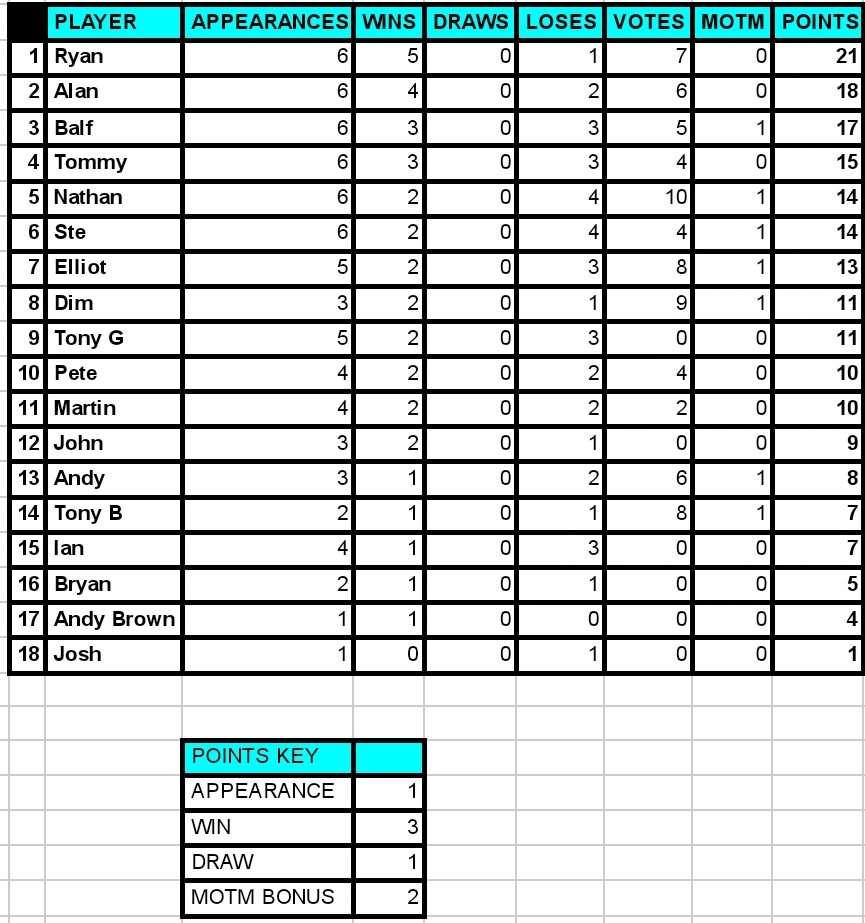 | | PLAYER | APPEARANCES | WINS | DRAWS | LOSES | VOTES | MOTM | POINTS |
|---|---|---|---|---|---|---|---|---|
| 1 | Ryan | 6 | 5 | 0 | 1 | 7 | 0 | 21 |
| 2 | Alan | 6 | 4 | 0 | 2 | 6 | 0 | 18 |
| 3 | Balf | 6 | 3 | 0 | 3 | 5 | 1 | 17 |
| 4 | Tommy | 6 | 3 | 0 | 3 | 4 | 0 | 15 |
| 5 | Nathan | 6 | 2 | 0 | 4 | 10 | 1 | 14 |
| 6 | Ste | 6 | 2 | 0 | 4 | 4 | 1 | 14 |
| 7 | Elliot | 5 | 2 | 0 | 3 | 8 | 1 | 13 |
| 8 | Dim | 3 | 2 | 0 | 1 | 9 | 1 | 11 |
| 9 | Tony G | 5 | 2 | 0 | 3 | 0 | 0 | 11 |
| 10 | Pete | 4 | 2 | 0 | 2 | 4 | 0 | 10 |
| 11 | Martin | 4 | 2 | 0 | 2 | 2 | 0 | 10 |
| 12 | John | 3 | 2 | 0 | 1 | 0 | 0 | 9 |
| 13 | Andy | 3 | 1 | 0 | 2 | 6 | 1 | 8 |
| 14 | Tony B | 2 | 1 | 0 | 1 | 8 | 1 | 7 |
| 15 | Ian | 4 | 1 | 0 | 3 | 0 | 0 | 7 |
| 16 | Bryan | 2 | 1 | 0 | 1 | 0 | 0 | 5 |
| 17 | Andy Brown | 1 | 1 | 0 | 0 | 0 | 0 | 4 |
| 18 | Josh | 1 | 0 | 0 | 1 | 0 | 0 | 1 |

| POINTS KEY | |
|---|---|
| APPEARANCE | 1 |
| WIN | 3 |
| DRAW | 1 |
| MOTM BONUS | 2 |